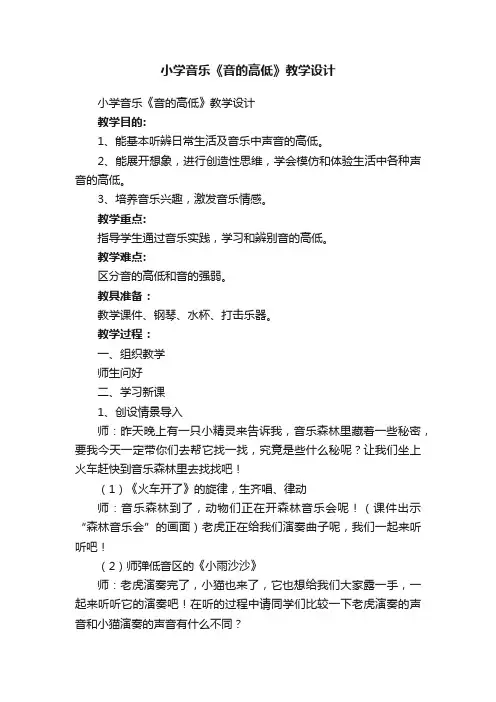 小学音乐《音的高低》教学设计

小学音乐《音的高低》教学设计

教学目的:

1、能基本听辨日常生活及音乐中声音的高低。

2、能展开想象，进行创造性思维，学会模仿和体验生活中各种声音的高低。

3、培养音乐兴趣，激发音乐情感。

教学重点:

指导学生通过音乐实践，学习和辨别音的高低。

教学难点:

区分音的高低和音的强弱。

教具准备：

教学课件、钢琴、水杯、打击乐器。

教学过程：

一、组织教学

师生问好

二、学习新课

1、创设情景导入

师：昨天晚上有一只小精灵来告诉我，音乐森林里藏着一些秘密，要我今天一定带你们去帮它找一找，究竟是些什么秘呢？让我们坐上火车赶快到音乐森林里去找找吧！

（1）《火车开了》的旋律，生齐唱、律动

师：音乐森林到了，动物们正在开森林音乐会呢！（课件出示“森林音乐会”的画面）老虎正在给我们演奏曲子呢，我们一起来听听吧！

（2）师弹低音区的《小雨沙沙》

师：老虎演奏完了，小猫也来了，它也想给我们大家露一手，一起来听听它的演奏吧！在听的过程中请同学们比较一下老虎演奏的声音和小猫演奏的声音有什么不同？